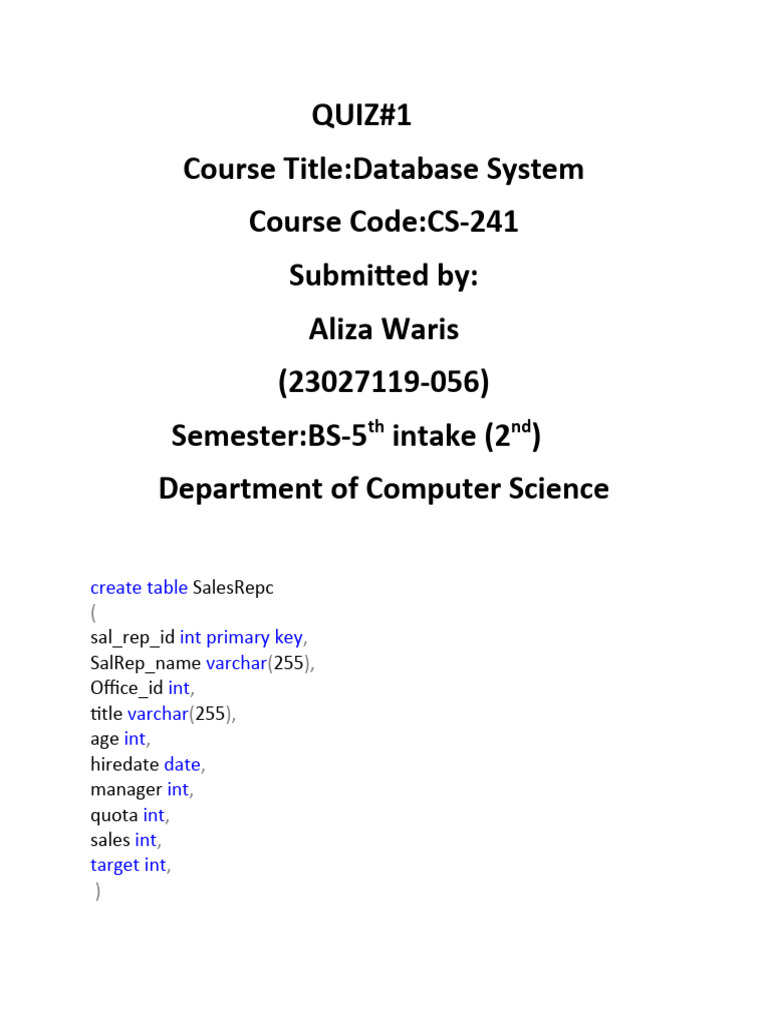 QUIZ#1

Course Title:Database System

Course Code:CS-241

Submitted by:

Aliza Waris

(23027119-056)

Semester:BS-5$^{th}$ intake (2$^{nd}$)

Department of Computer Science

create table SalesRepc
(
sal_rep_id int primary key,
SalRep_name varchar(255),
Office_id int,
title varchar(255),
age int,
hiredate date,
manager int,
quota int,
sales int,
target int,
)